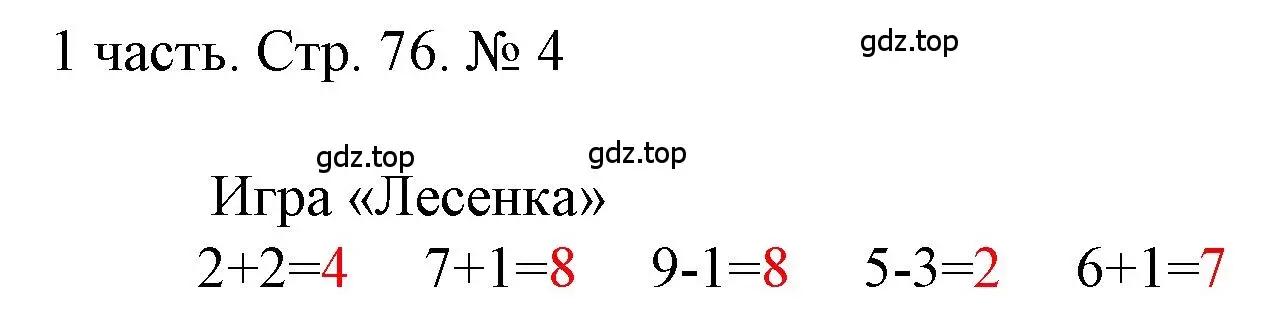 1 часть. Стр. 76. № 4

gdz.top

gdz.top gdz.top

Игра «Лесенка»

$2+2=4$ $7+1=8$ $9-1=8$ $5-3=2$ $6+1=7$